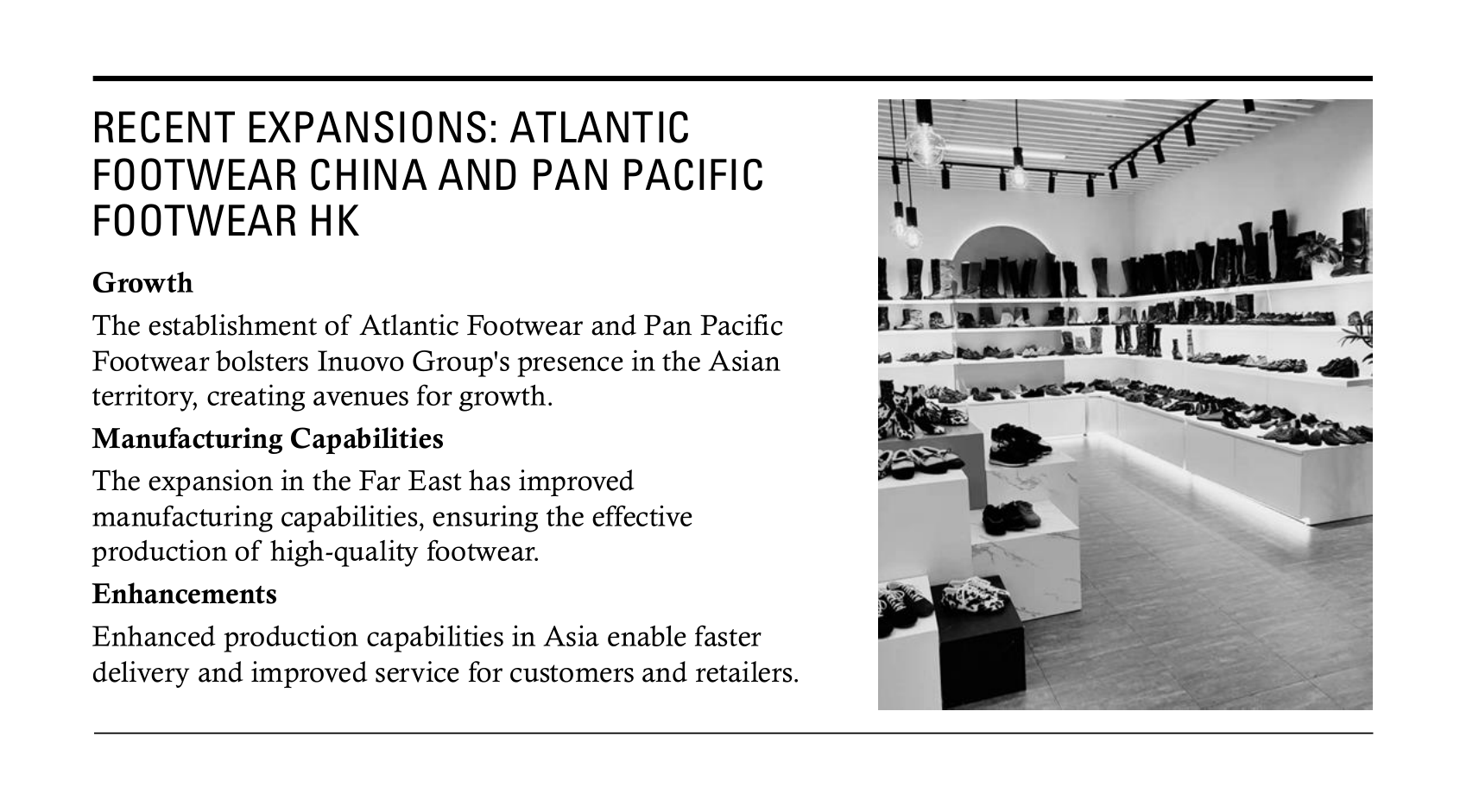 RECENT EXPANSIONS: ATLANTIC FOOTWEAR CHINA AND PAN PACIFIC FOOTWEAR HK

Growth

The establishment of Atlantic Footwear and Pan Pacific Footwear bolsters Inuovo Group's presence in the Asian territory, creating avenues for growth.

Manufacturing Capabilities

The expansion in the Far East has improved manufacturing capabilities, ensuring the effective production of high-quality footwear.

Enhancements

Enhanced production capabilities in Asia enable faster delivery and improved service for customers and retailers.